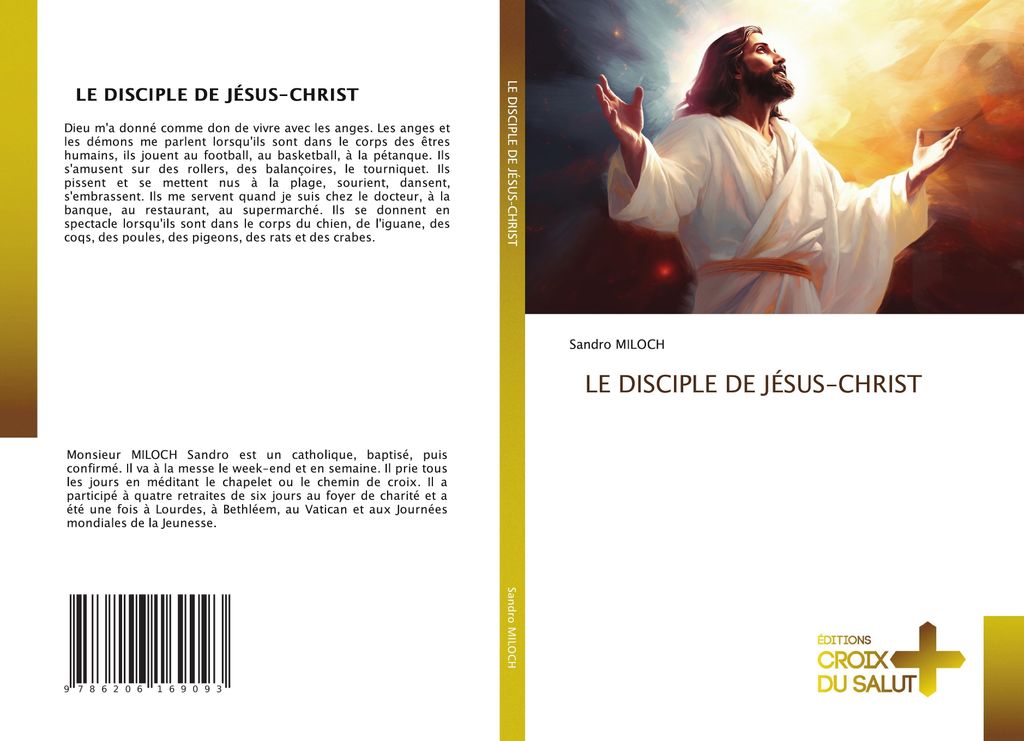 LE DISCIPLE DE JÉSUS-CHRIST

Dieu m'a donné comme don de vivre avec les anges. Les anges et les démons me parlent lorsqu'ils sont dans le corps des êtres humains, ils jouent au football, au basketball, à la pétanque. Ils s'amusent sur des rollers, des balançoires, le tourniquet. Ils pissent et se mettent nus à la plage, sourient, dansent, s'embrassent. Ils me servent quand je suis chez le docteur, à la banque, au restaurant, au supermarché. Ils se donnent en spectacle lorsqu'ils sont dans le corps du chien, de l'iguane, des coqs, des poules, des pigeons, des rats et des crabes.

Monsieur MILOCH Sandro est un catholique, baptisé, puis confirmé. Il va à la messe le week-end et en semaine. Il prie tous les jours en méditant le chapelet ou le chemin de croix. Il a participé à quatre retraites de six jours au foyer de charité et a été une fois à Lourdes, à Bethléem, au Vatican et aux Journées mondiales de la Jeunesse.

9 786206 169093

LE DISCIPLE DE JÉSUS-CHRIST

Sandro MILOCH

Sandro MILOCH

LE DISCIPLE DE JÉSUS-CHRIST

ÉDITIONS
CROIX
DU SALUT